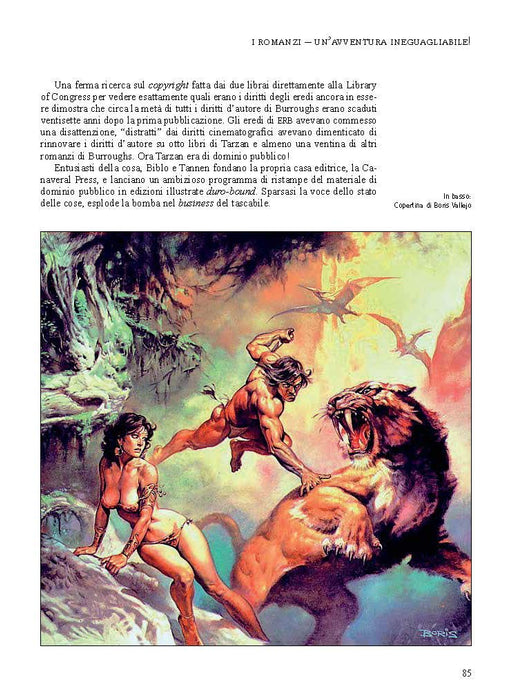 I ROMANZI — UN'AVVENTURA INEGUAGLIABILE!

Una ferma ricerca sul copyright fatta dai due librai direttamente alla Library of Congress per vedere esattamente quali erano i diritti degli eredi ancora in essere dimostra che circa la metà di tutti i diritti d'autore di Burroughs erano scaduti ventisette anni dopo la prima pubblicazione. Gli eredi di ERB avevano commesso una disattenzione, "distratti" dai diritti cinematografici avevano dimenticato di rinnovare i diritti d'autore su otto libri di Tarzan e almeno una ventina di altri romanzi di Burroughs. Ora Tarzan era di dominio pubblico!

Entusiasti della cosa, Biblo e Tannen fondano la propria casa editrice, la Canaveral Press, e lanciano un ambizioso programma di ristampe del materiale di dominio pubblico in edizioni illustrate duro-bound. Sparsasi la voce dello stato delle cose, esplode la bomba nel business del tascabile.

In basso:
Copertina di Boris Vallejo

BORIS

85